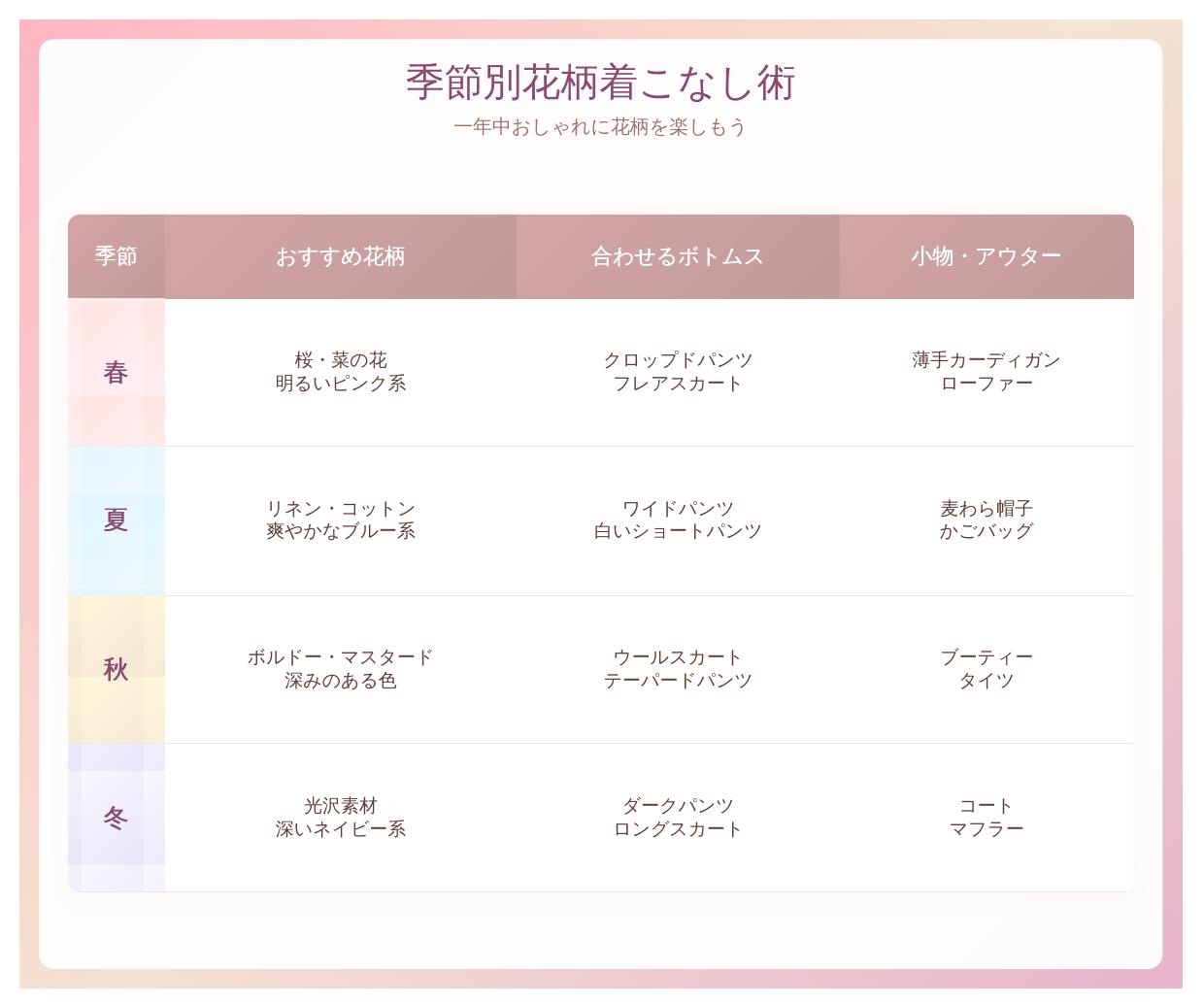 季節別花柄着こなし術

一年中おしゃれに花柄を楽しもう

| 季節 | おすすめ花柄 | 合わせるボトムス | 小物・アウター |
|---|---|---|---|
| 春 | 桜・菜の花 明るいピンク系 | クロップドパンツ フレアスカート | 薄手カーディガン ローファー |
| 夏 | リネン・コットン 爽やかなブルー系 | ワイドパンツ 白いショートパンツ | 麦わら帽子 かごバッグ |
| 秋 | ボルドー・マスタード 深みのある色 | ウールスカート テーパードパンツ | ブーティー タイツ |
| 冬 | 光沢素材 深いネイビー系 | ダークパンツ ロングスカート | コート マフラー |